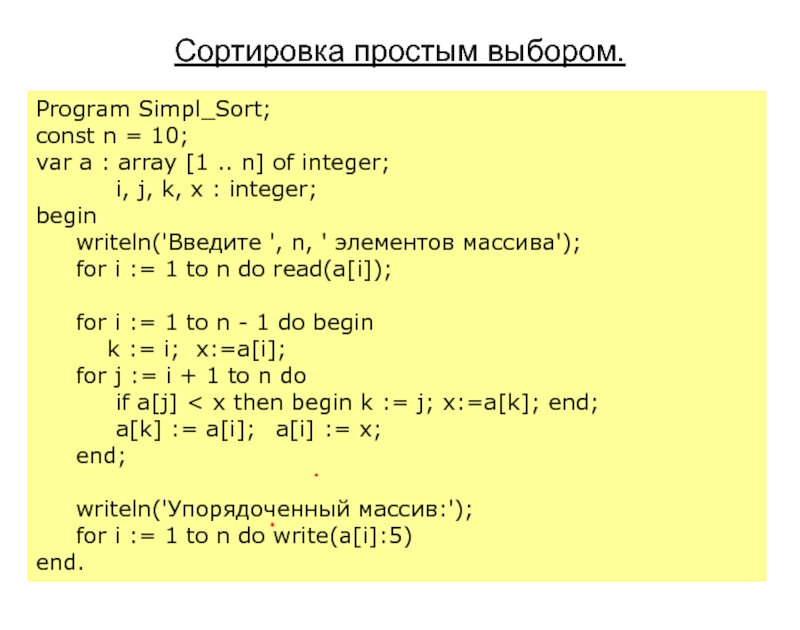 Сортировка простым выбором.

Program Simpl_Sort;
const n = 10;
var a : array [1 .. n] of integer;
i, j, k, x : integer;
begin
writeln('Введите ', n, ' элементов массива');
for i := 1 to n do read(a[i]);

for i := 1 to n - 1 do begin
k := i; x:=a[i];
for j := i + 1 to n do
if a[j] < x then begin k := j; x:=a[k]; end;
a[k] := a[i]; a[i] := x;
end;

writeln('Упорядоченный массив:');
for i := 1 to n do write(a[i]:5)
end.